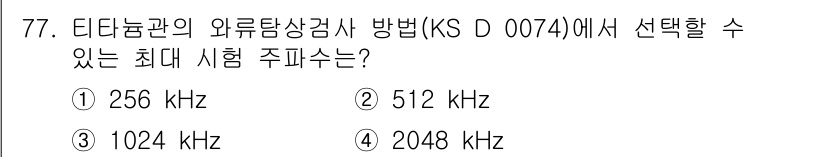 77. 티타늄관의 와류탐상검사 방법(KS D 0074)에서 선택할 수 있는 최대 시험 주파수는?

① 256 kHz
② 512 kHz
③ 1024 kHz
④ 2048 kHz